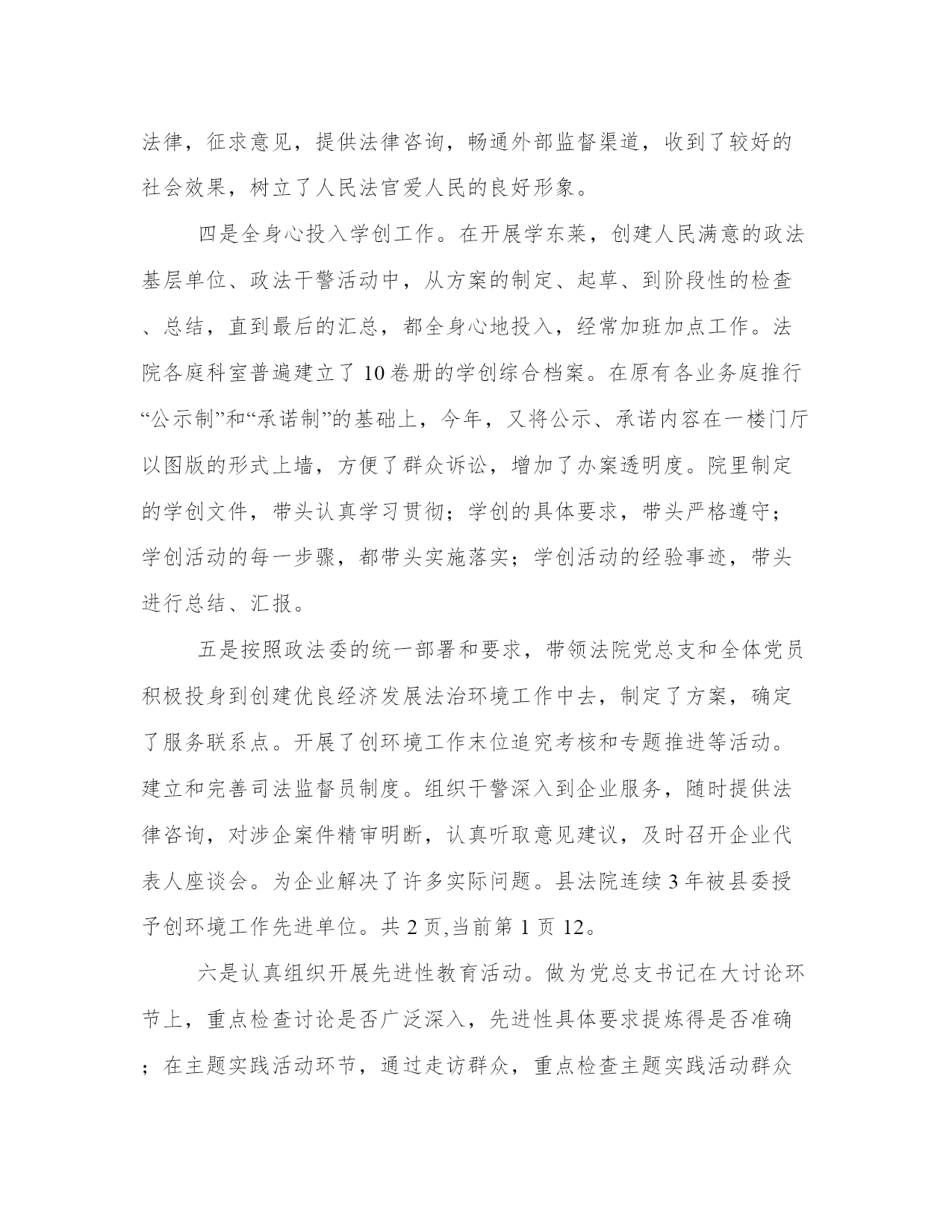 法律，征求意见，提供法律咨询，畅通外部监督渠道，收到了较好的社会效果，树立了人民法官爱人民的良好形象。

四是全身心投入学创工作。在开展学东莱，创建人民满意的政法基层单位、政法干警活动中，从方案的制定、起草、到阶段性的检查、总结，直到最后的汇总，都全身心地投入，经常加班加点工作。法院各庭科室普遍建立了 10 卷册的学创综合档案。在原有各业务庭推行“公示制”和“承诺制”的基础上，今年，又将公示、承诺内容在一楼门厅以图版的形式上墙，方便了群众诉讼，增加了办案透明度。院里制定的学创文件，带头认真学习贯彻；学创的具体要求，带头严格遵守；学创活动的每一步骤，都带头实施落实；学创活动的经验事迹，带头进行总结、汇报。

五是按照政法委的统一部署和要求，带领法院党总支和全体党员积极投身到创建优良经济发展法治环境工作中去，制定了方案，确定了服务联系点。开展了创环境工作末位追究考核和专题推进等活动。建立和完善司法监督员制度。组织干警深入到企业服务，随时提供法律咨询，对涉企案件精审明断，认真听取意见建议，及时召开企业代表人座谈会。为企业解决了许多实际问题。县法院连续 3 年被县委授予创环境工作先进单位。共 2 页,当前第 1 页 12。

六是认真组织开展先进性教育活动。做为党总支书记在大讨论环节上，重点检查讨论是否广泛深入，先进性具体要求提炼得是否准确；在主题实践活动环节，通过走访群众，重点检查主题实践活动群众